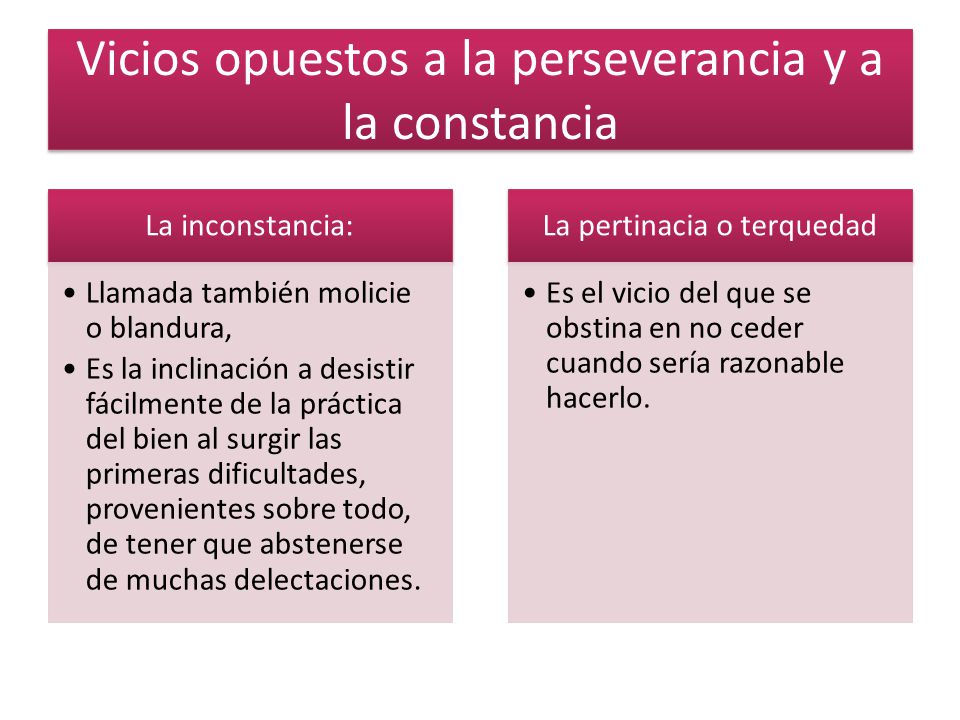 Vicios opuestos a la perseverancia y a la constancia

La inconstancia:

• Llamada también molicie o blandura,
• Es la inclinación a desistir fácilmente de la práctica del bien al surgir las primeras dificultades, provenientes sobre todo, de tener que abstenerse de muchas delectaciones.

La pertinacia o terquedad

• Es el vicio del que se obstina en no ceder cuando sería razonable hacerlo.